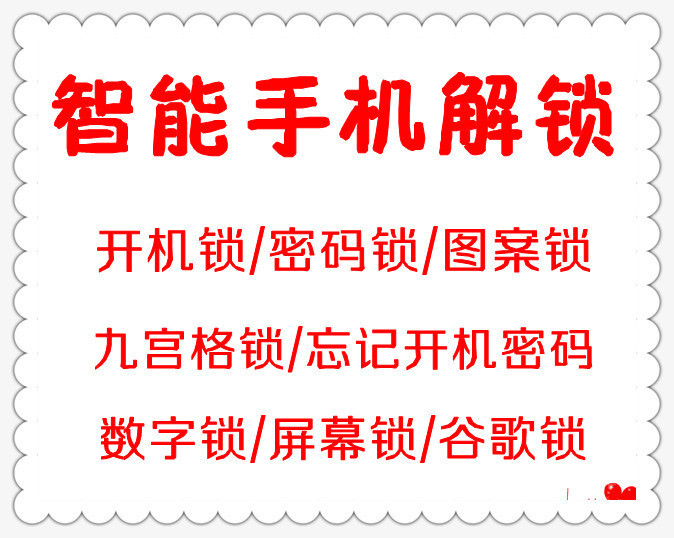 智能手机解锁

开机锁/密码锁/图案锁

九宫格锁/忘记开机密码

数字锁/屏幕锁/谷歌锁